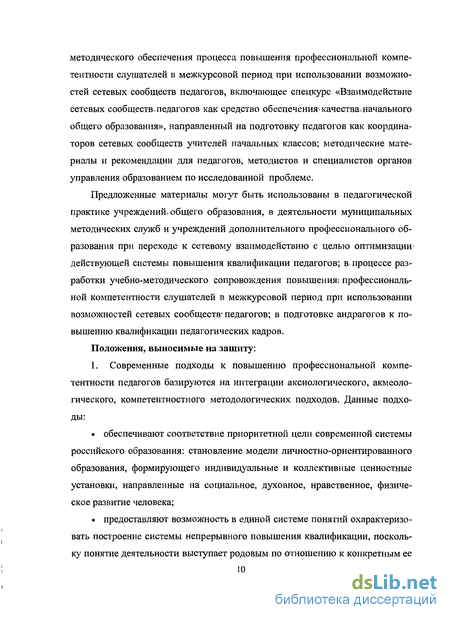 методического обеспечения процесса повышения профессиональной компетентности слушателей в межкурсовой период при использовании возможностей сетевых сообществ педагогов, включающее спецкурс «Взаимодействие сетевых сообществ педагогов как средство обеспечения качества начального общего образования», направленный на подготовку педагогов как координаторов сетевых сообществ учителей начальных классов; методические материалы и рекомендации для педагогов, методистов и специалистов органов управления образованием по исследованной проблеме.

Предложенные материалы могут быть использованы в педагогической практике учреждений общего образования, в деятельности муниципальных методических служб и учреждений дополнительного профессионального образования при переходе к сетевому взаимодействию с целью оптимизации действующей системы повышения квалификации педагогов; в процессе разработки учебно-методического сопровождения повышения профессиональной компетентности слушателей в межкурсовой период при использовании возможностей сетевых сообществ педагогов; в подготовке андрагогов к повышению квалификации педагогических кадров.

Положения, выносимые на защиту:

1. Современные подходы к повышению профессиональной компетентности педагогов базируются на интеграции аксиологического, акмеологического, компетентностного методологических подходов. Данные подходы:

• обеспечивают соответствие приоритетной цели современной системы российского образования: становление модели личностно-ориентированного образования, формирующего индивидуальные и коллективные ценностные установки, направленные на социальное, духовное, нравственное, физическое развитие человека;

• предоставляют возможность в единой системе понятий охарактеризовать построение системы непрерывного повышения квалификации, поскольку понятие деятельности выступает родовым по отношению к конкретным ее

10

dsLib.net
библиотека диссертаций